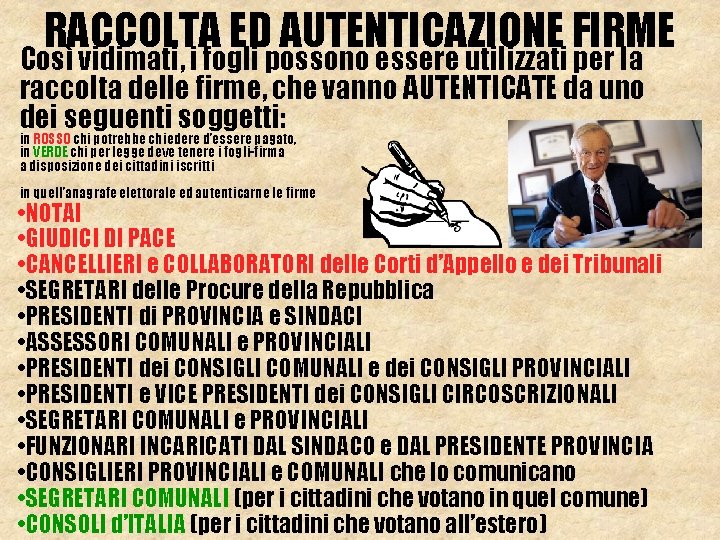 RACCOLTA ED AUTENTICAZIONE FIRME

Così vidimati, i fogli possono essere utilizzati per la raccolta delle firme, che vanno AUTENTICATE da uno dei seguenti soggetti:

in ROSSO chi potrebbe chiedere d'essere pagato, in VERDE chi per legge deve tenere i fogli-firma a disposizione dei cittadini iscritti

in quell'anagrafe elettorale ed autenticarne le firme

•NOTAI
•GIUDICI DI PACE
•CANCELLIERI e COLLABORATORI delle Corti d'Appello e dei Tribunali
•SEGRETARI delle Procure della Repubblica
•PRESIDENTI di PROVINCIA e SINDACI
•ASSESSORI COMUNALI e PROVINCIALI
•PRESIDENTI dei CONSIGLI COMUNALI e dei CONSIGLI PROVINCIALI
•PRESIDENTI e VICE PRESIDENTI dei CONSIGLI CIRCOSCRIZIONALI
•SEGRETARI COMUNALI e PROVINCIALI
•FUNZIONARI INCARICATI DAL SINDACO e DAL PRESIDENTE PROVINCIA
•CONSIGLIERI PROVINCIALI e COMUNALI che lo comunicano
•SEGRETARI COMUNALI (per i cittadini che votano in quel comune)
•CONSOLI d'ITALIA (per i cittadini che votano all'estero)